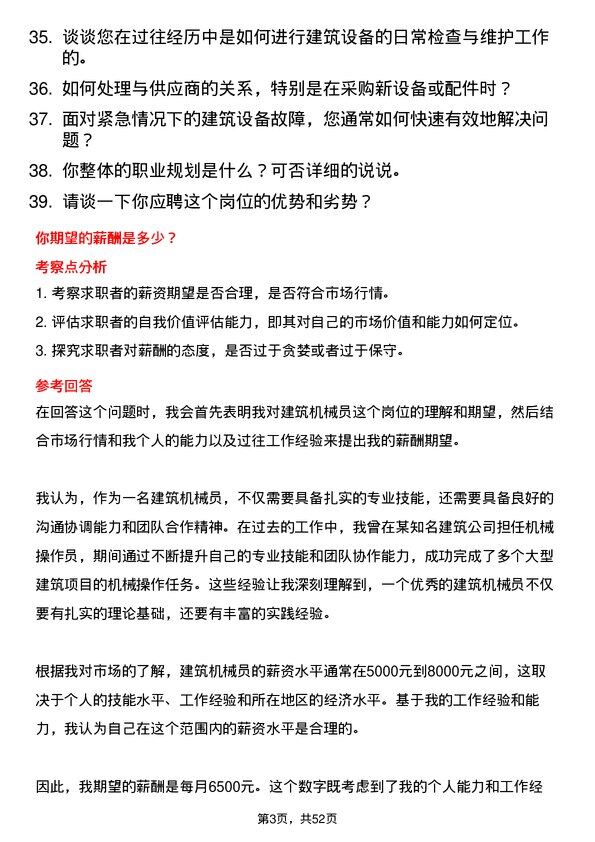 35. 谈谈您在过往经历中是如何进行建筑设备的日常检查与维护工作的。

36. 如何处理与供应商的关系，特别是在采购新设备或配件时？

37. 面对紧急情况下的建筑设备故障，您通常如何快速有效地解决问题？

38. 你整体的职业规划是什么？可否详细的说说。

39. 请谈一下你应聘这个岗位的优势和劣势？

你期望的薪酬是多少？

考察点分析

1. 考察求职者的薪资期望是否合理，是否符合市场行情。

2. 评估求职者的自我价值评估能力，即其对自己的市场价值和能力如何定位。

3. 探究求职者对薪酬的态度，是否过于贪婪或者过于保守。

参考回答

在回答这个问题时，我会首先表明我对建筑机械员这个岗位的理解和期望，然后结合市场行情和我个人的能力以及过往工作经验来提出我的薪酬期望。

我认为，作为一名建筑机械员，不仅需要具备扎实的专业技能，还需要具备良好的沟通协调能力和团队合作精神。在过去的工作中，我曾在某知名建筑公司担任机械操作员，期间通过不断提升自己的专业技能和团队协作能力，成功完成了多个大型建筑项目的机械操作任务。这些经验让我深刻理解到，一个优秀的建筑机械员不仅要有扎实的理论基础，还要有丰富的实践经验。

根据我对市场的了解，建筑机械员的薪资水平通常在5000元到8000元之间，这取决于个人的技能水平、工作经验和所在地区的经济水平。基于我的工作经验和能力，我认为自己在这个范围内的薪资水平是合理的。

因此，我期望的薪酬是每月6500元。这个数字既考虑到了我的个人能力和工作经

第3页，共52页